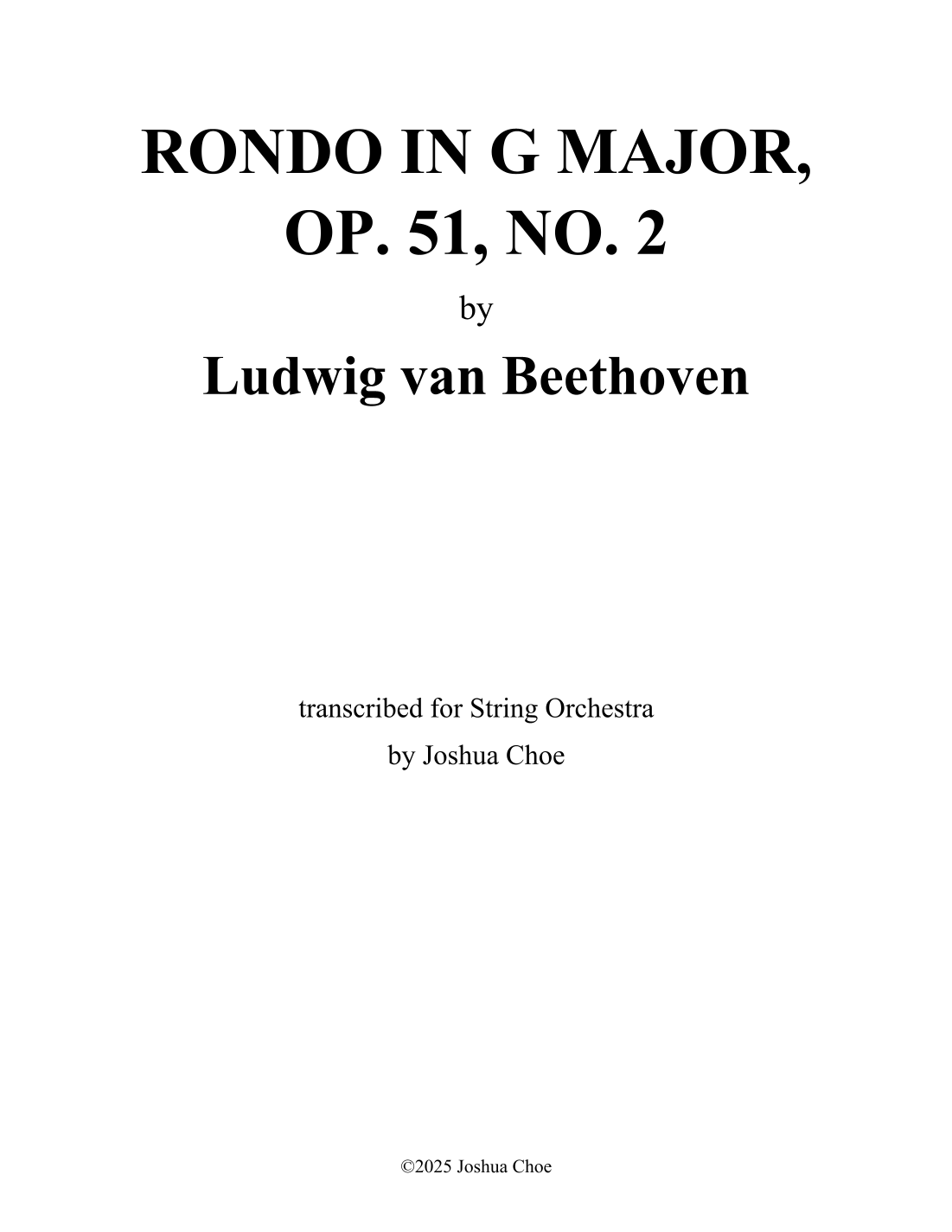 RONDO IN G MAJOR,
OP. 51, NO. 2

by

Ludwig van Beethoven

transcribed for String Orchestra
by Joshua Choe

©2025 Joshua Choe